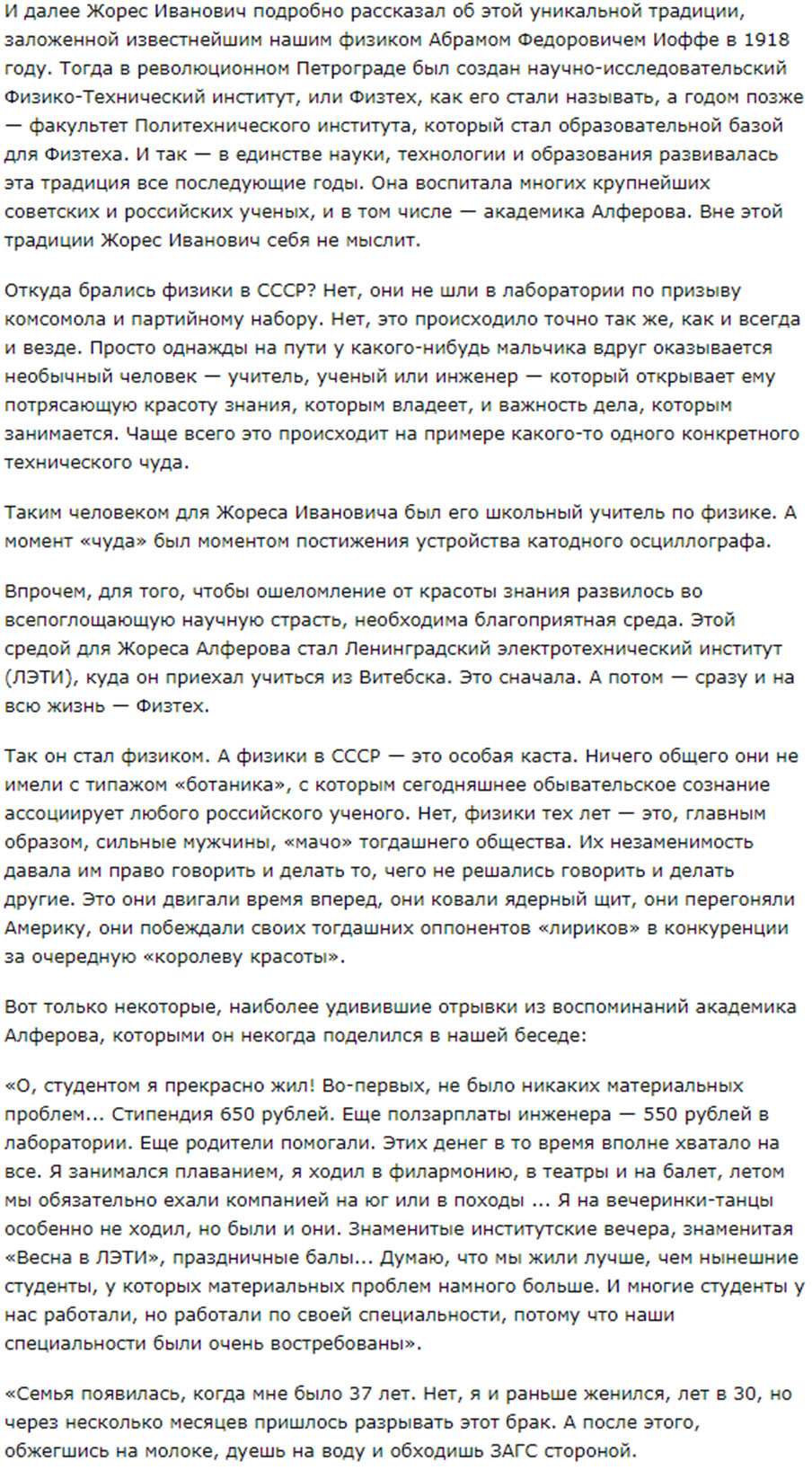 И далее Жорес Иванович подробно рассказал об этой уникальной традиции, заложенной известнейшим нашим физиком Абрамом Федоровичем Иоффе в 1918 году. Тогда в революционном Петрограде был создан научно-исследовательский Физико-Технический институт, или Физтех, как его стали называть, а годом позже — факультет Политехнического института, который стал образовательной базой для Физтеха. И так — в единстве науки, технологии и образования развивалась эта традиция все последующие годы. Она воспитала многих крупнейших советских и российских ученых, и в том числе — академика Алферова. Вне этой традиции Жорес Иванович себя не мыслит.

Откуда брались физики в СССР? Нет, они не шли в лаборатории по призыву комсомола и партийному набору. Нет, это происходило точно так же, как и всегда и везде. Просто однажды на пути у какого-нибудь мальчика вдруг оказывается необычный человек — учитель, ученый или инженер — который открывает ему потрясающую красоту знания, которым владеет, и важность дела, которым занимается. Чаще всего это происходит на примере какого-то одного конкретного технического чуда.

Таким человеком для Жореса Ивановича был его школьный учитель по физике. А момент «чуда» был моментом постижения устройства катодного осциллографа.

Впрочем, для того, чтобы ошеломление от красоты знания развилось во всепоглощающую научную страсть, необходима благоприятная среда. Этой средой для Жореса Алферова стал Ленинградский электротехнический институт (ЛЭТИ), куда он приехал учиться из Витебска. Это сначала. А потом — сразу и на всю жизнь — Физтех.

Так он стал физиком. А физики в СССР — это особая каста. Ничего общего они не имели с типажом «ботаника», с которым сегодняшнее обывательское сознание ассоциирует любого российского ученого. Нет, физики тех лет — это, главным образом, сильные мужчины, «мачо» тогдашнего общества. Их незаменимость давала им право говорить и делать то, чего не решались говорить и делать другие. Это они двигали время вперед, они ковали ядерный щит, они перегоняли Америку, они побеждали своих тогдашних оппонентов «лириков» в конкуренции за очередную «королеву красоты».

Вот только некоторые, наиболее удивившие отрывки из воспоминаний академика Алферова, которыми он некогда поделился в нашей беседе:

«О, студентом я прекрасно жил! Во-первых, не было никаких материальных проблем... Стипендия 650 рублей. Еще ползарплаты инженера — 550 рублей в лаборатории. Еще родители помогали. Этих денег в то время вполне хватало на все. Я занимался плаванием, я ходил в филармонию, в театры и на балет, летом мы обязательно ехали компанией на юг или в походы ... Я на вечеринки-танцы особенно не ходил, но были и они. Знаменитые институтские вечера, знаменитая «Весна в ЛЭТИ», праздничные балы... Думаю, что мы жили лучше, чем нынешние студенты, у которых материальных проблем намного больше. И многие студенты у нас работали, но работали по своей специальности, потому что наши специальности были очень востребованы».

«Семья появилась, когда мне было 37 лет. Нет, я и раньше женился, лет в 30, но через несколько месяцев пришлось разрывать этот брак. А после этого, обжегшись на молоке, дуешь на воду и обходишь ЗАГС стороной.